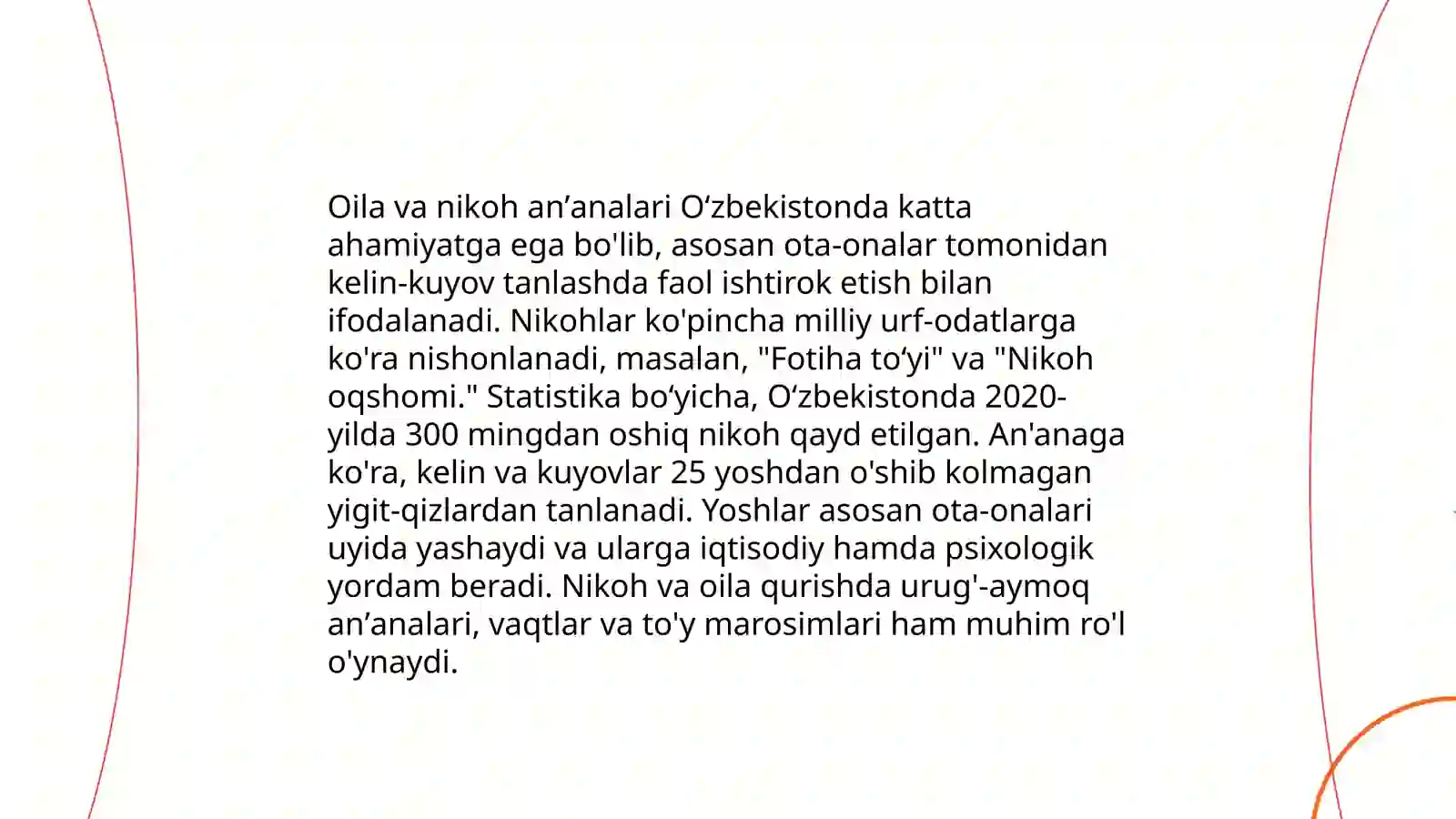 Oila va nikoh an’analari O‘zbekistonda katta ahamiyatga ega bo'lib, asosan ota-onalar tomonidan kelin-kuyov tanlashda faol ishtirok etish bilan ifodalanadi. Nikohlar ko'pincha milliy urf-odatlarga ko'ra nishonlanadi, masalan, "Fotiha to‘yi" va "Nikoh oqshomi." Statistika bo‘yicha, O‘zbekistonda 2020-yilda 300 mingdan oshiq nikoh qayd etilgan. An'anaga ko'ra, kelin va kuyovlar 25 yoshdan o'shib kolmagan yigit-qizlardan tanlanadi. Yoshlar asosan ota-onalari uyida yashaydi va ularga iqtisodiy hamda psixologik yordam beradi. Nikoh va oila qurishda urug'-aymoq an’analari, vaqtlar va to'y marosimlari ham muhim ro'l o'ynaydi.